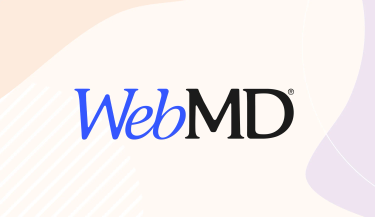 WebMD®